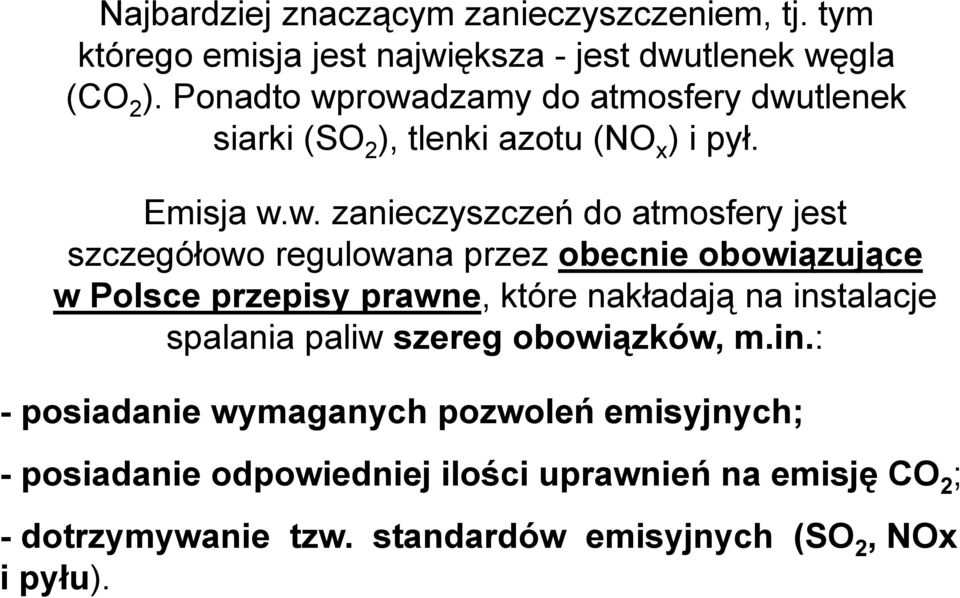 Najbardziej znaczącym zanieczyszczeniem, tj. tym którego emisja jest największa - jest dwutlenek węgla ($CO_2$). Ponadto wprowadzamy do atmosfery dwutlenek siarki ($SO_2$), tlenki azotu ($NO_x$) i pył.

Emisja w.w. zanieczyszczeń do atmosfery jest szczegółowo regulowana przez obecnie obowiązujące w Polsce przepisy prawne, które nakładają na instalacje spalania paliw szereg obowiązków, m.in.:

- posiadanie wymaganych pozwoleń emisyjnych;

- posiadanie odpowiedniej ilości uprawnień na emisję $CO_2$;

- dotrzymywanie tzw. standardów emisyjnych ($SO_2$, NOx i pyłu).